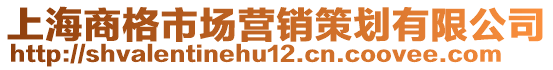 上海商格市场营销策划有限公司
http://shvalentinehu12.cn.coovee.com